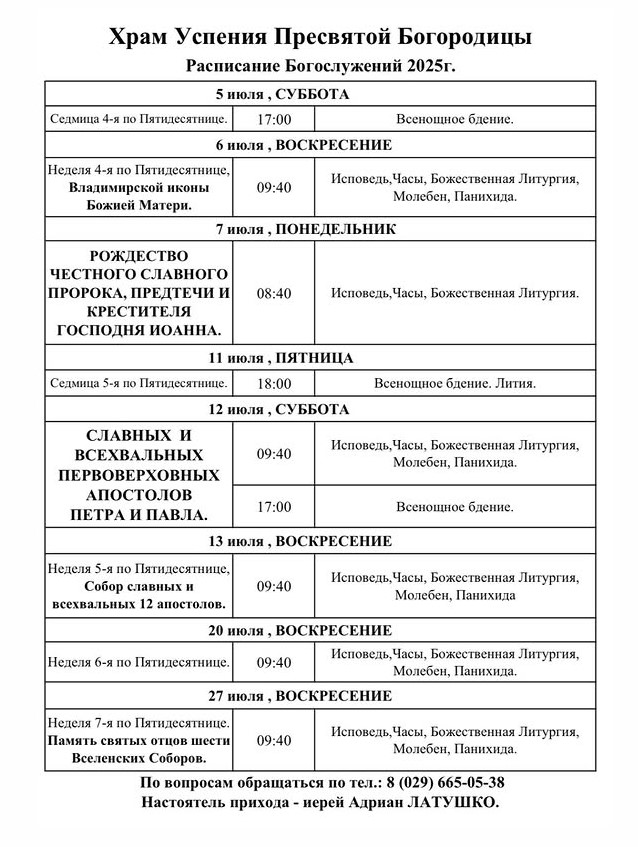 Храм Успения Пресвятой Богородицы
Расписание Богослужений 2025г.

| 5 июля , СУББОТА | | |
|---|---|---|
| Седмица 4-я по Пятидесятнице. | 17:00 | Всенощное бдение. |
| 6 июля , ВОСКРЕСЕНИЕ | | |
| Неделя 4-я по Пятидесятнице, Владимирской иконы Божией Матери. | 09:40 | Исповедь,Часы, Божественная Литургия, Молебен, Панихида. |
| 7 июля , ПОНЕДЕЛЬНИК | | |
| РОЖДЕСТВО ЧЕСТНОГО СЛАВНОГО ПРОРОКА, ПРЕДТЕЧИ И КРЕСТИТЕЛЯ ГОСПОДНЯ ИОАННА. | 08:40 | Исповедь,Часы, Божественная Литургия. |
| 11 июля , ПЯТНИЦА | | |
| Седмица 5-я по Пятидесятнице. | 18:00 | Всенощное бдение. Лития. |
| 12 июля , СУББОТА | | |
| СЛАВНЫХ И ВСЕХВАЛЬНЫХ ПЕРВОВЕРХОВНЫХ АПОСТОЛОВ ПЕТРА И ПАВЛА. | 09:40 | Исповедь,Часы, Божественная Литургия, Молебен, Панихида. |
| | 17:00 | Всенощное бдение. |
| 13 июля , ВОСКРЕСЕНИЕ | | |
| Неделя 5-я по Пятидесятнице, Собор славных и всехвальных 12 апостолов. | 09:40 | Исповедь,Часы, Божественная Литургия, Молебен, Панихида |
| 20 июля , ВОСКРЕСЕНИЕ | | |
| Неделя 6-я по Пятидесятнице. | 09:40 | Исповедь,Часы, Божественная Литургия, Молебен, Панихида. |
| 27 июля , ВОСКРЕСЕНИЕ | | |
| Неделя 7-я по Пятидесятнице. Память святых отцов шести Вселенских Соборов. | 09:40 | Исповедь,Часы, Божественная Литургия, Молебен, Панихида. |

По вопросам обращаться по тел.: 8 (029) 665-05-38
Настоятель прихода - иерей Адриан ЛАТУШКО.